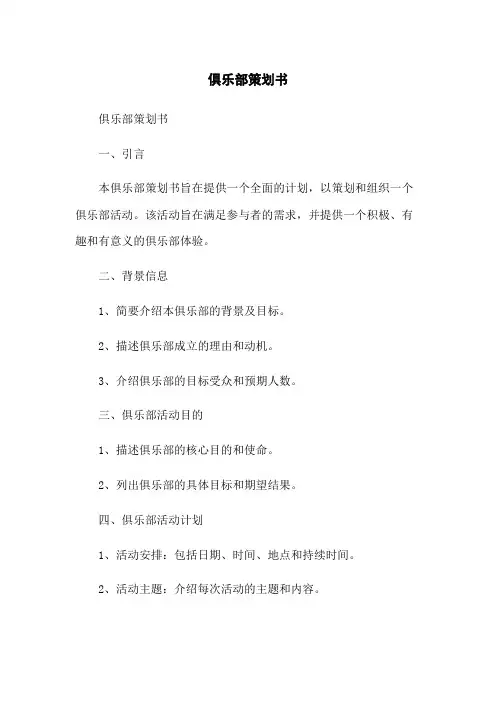 俱乐部策划书

俱乐部策划书

一、引言

本俱乐部策划书旨在提供一个全面的计划，以策划和组织一个俱乐部活动。该活动旨在满足参与者的需求，并提供一个积极、有趣和有意义的俱乐部体验。

二、背景信息

1、简要介绍本俱乐部的背景及目标。

2、描述俱乐部成立的理由和动机。

3、介绍俱乐部的目标受众和预期人数。

三、俱乐部活动目的

1、描述俱乐部的核心目的和使命。

2、列出俱乐部的具体目标和期望结果。

四、俱乐部活动计划

1、活动安排：包括日期、时间、地点和持续时间。

2、活动主题：介绍每次活动的主题和内容。